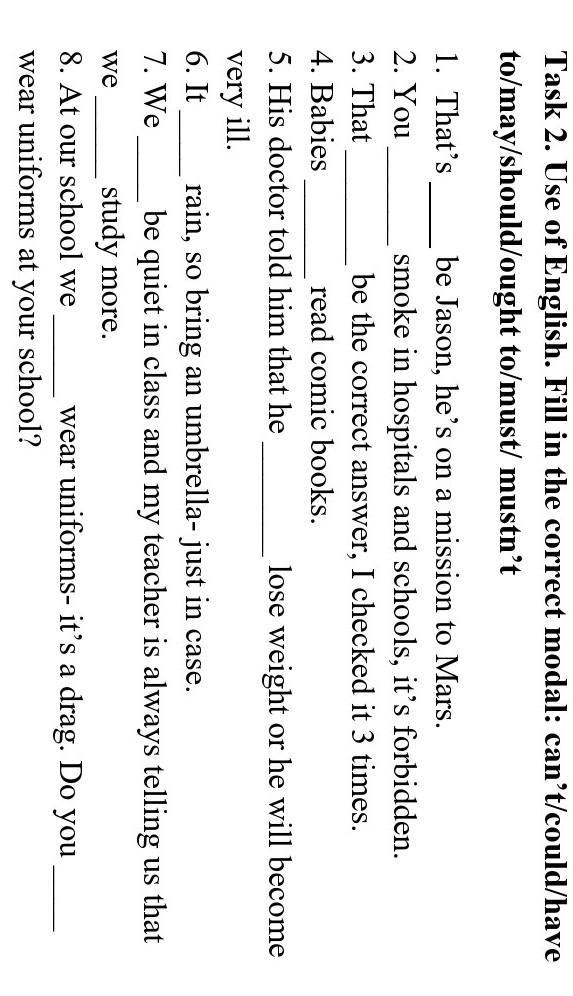 Task 2. Use of English. Fill in the correct modal: can't/could/have to/may/should/ought to/must/ mustn't

1. That's ____ be Jason, he's on a mission to Mars.
2. You ____ smoke in hospitals and schools, it's forbidden.
3. That ____ be the correct answer, I checked it 3 times.
4. Babies ____ read comic books.
5. His doctor told him that he ____ lose weight or he will become very ill.
6. It ____ rain, so bring an umbrella- just in case.
7. We ____ be quiet in class and my teacher is always telling us that we ____ study more.
8. At our school we ____ wear uniforms- it's a drag. Do you ____ wear uniforms at your school?